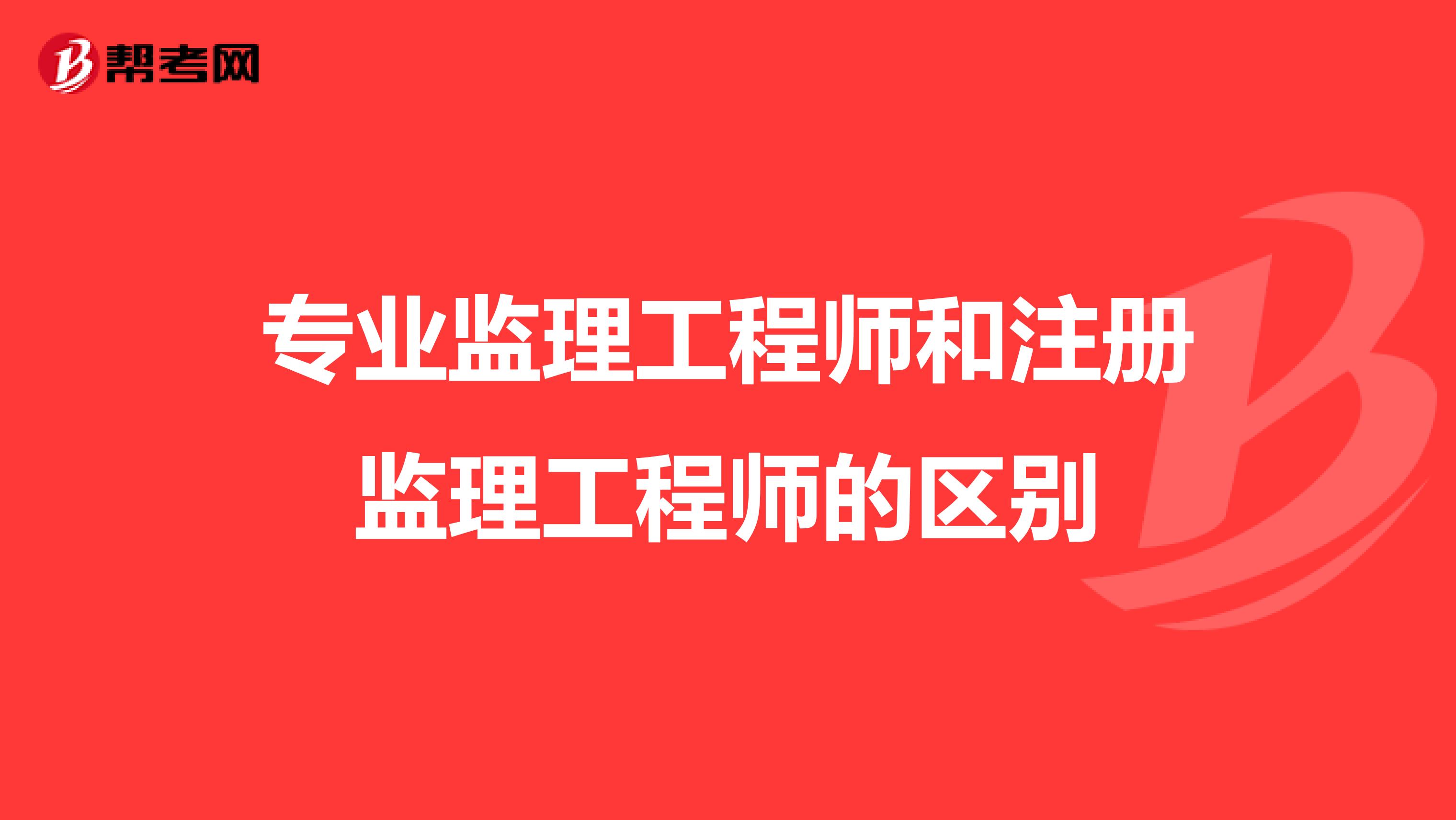 帮考网

专业监理工程师和注册监理工程师的区别